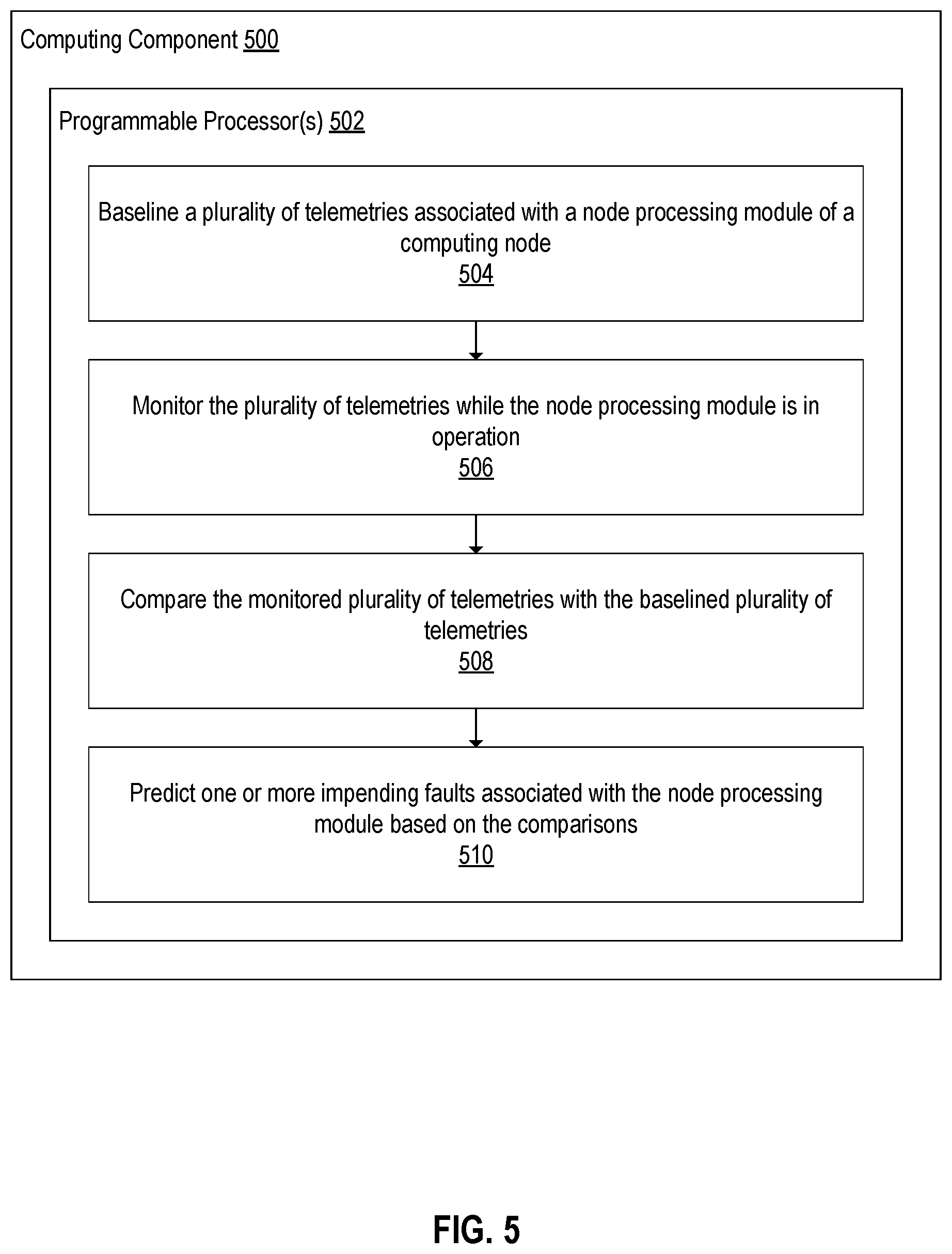 Computing Component 500

Programmable Processor(s) 502

Baseline a plurality of telemetries associated with a node processing module of a computing node
504

Monitor the plurality of telemetries while the node processing module is in operation
506

Compare the monitored plurality of telemetries with the baselined plurality of telemetries
508

Predict one or more impending faults associated with the node processing module based on the comparisons
510

FIG. 5